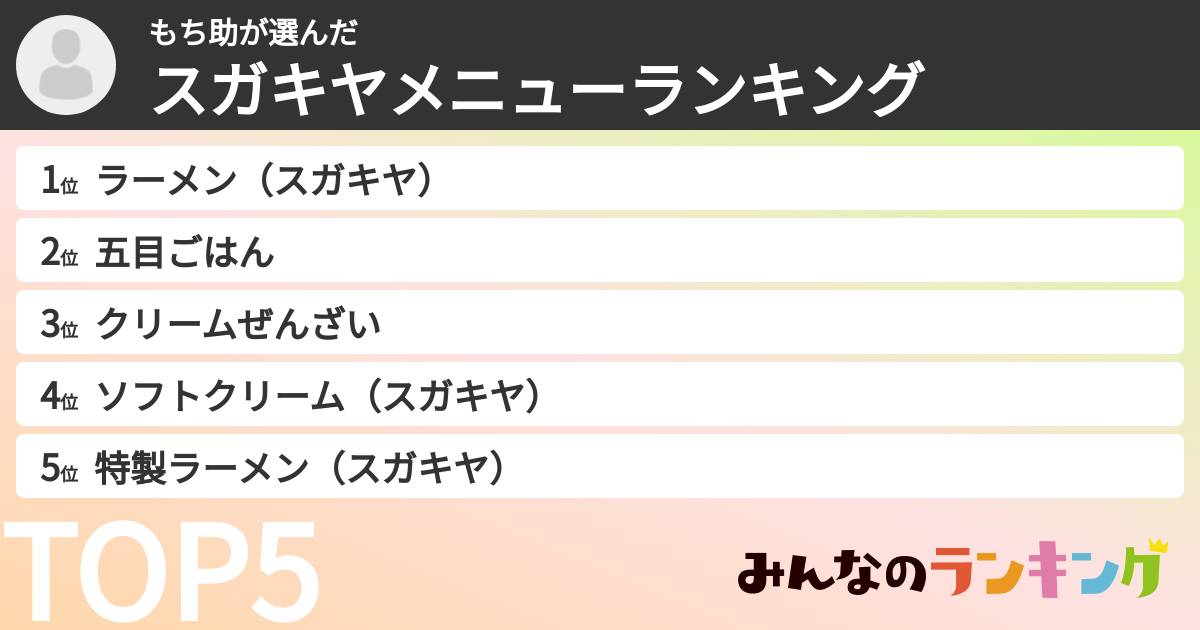 もち助が選んだ
スガキヤメニューランキング

1位 ラーメン（スガキヤ）

2位 五目ごはん

3位 クリームぜんざい

4位 ソフトクリーム（スガキヤ）

5位 特製ラーメン（スガキヤ）

TOP5

みんなのランキング